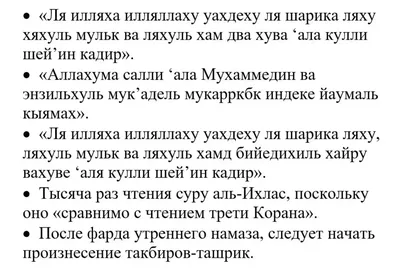 • «Ля илляха илляллаху уахдеху ля шарика ляху хяхуль мульк ва ляхуль хам два хува ‘ала кулли шей’ин кадир».
• «Аллахума салли ‘ала Мухаммедин ва энзильхуль мук’адель мукарркбк индеке йаумаль кыямах».
• «Ля илляха илляллаху уахдеху ля шарика ляху, ляхуль мульк ва ляхуль хамд бийедихиль хайру вахуве ‘аля кулли шей’ин кадир».
• Тысяча раз чтения суру аль-Ихлас, поскольку оно «сравнимо с чтением трети Корана».
• После фарда утреннего намаза, следует начать произнесение такбиров-ташрик.